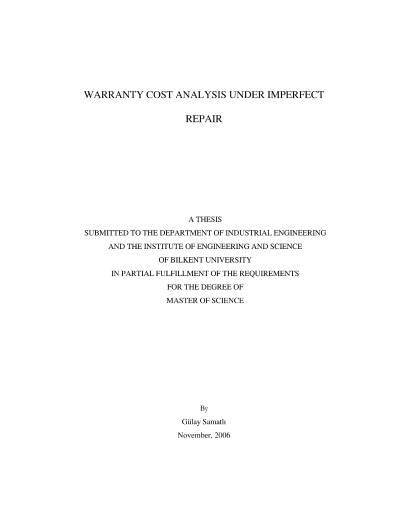 WARRANTY COST ANALYSIS UNDER IMPERFECT REPAIR

A THESIS
SUBMITTED TO THE DEPARTMENT OF INDUSTRIAL ENGINEERING
AND THE INSTITUTE OF ENGINEERING AND SCIENCE
OF BILKENT UNIVERSITY
IN PARTIAL FULFILLMENT OF THE REQUIREMENTS
FOR THE DEGREE OF
MASTER OF SCIENCE

By
Gülay Samatlı
November, 2006